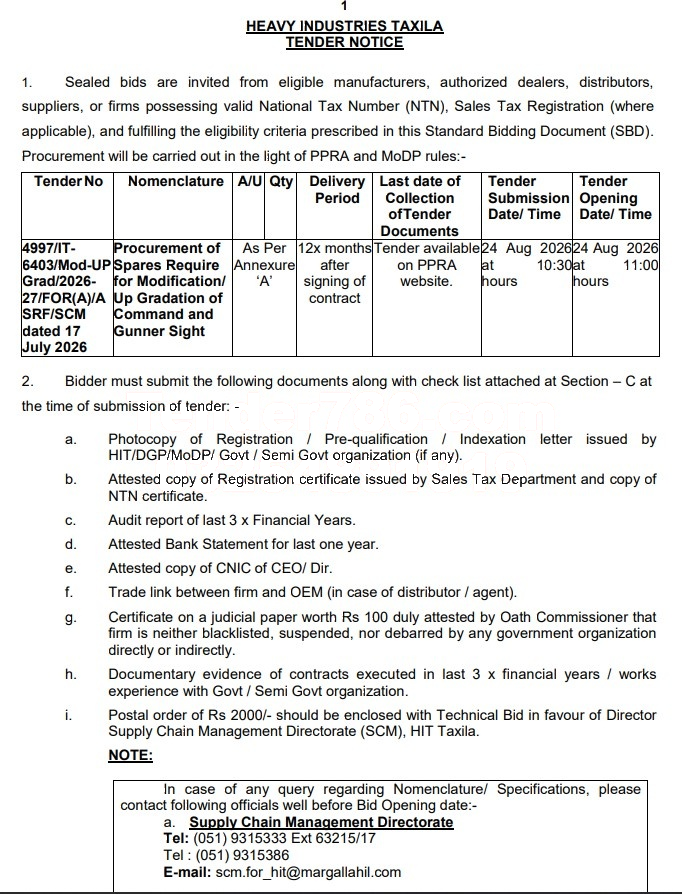 1

HEAVY INDUSTRIES TAXILA
TENDER NOTICE

1. Sealed bids are invited from eligible manufacturers, authorized dealers, distributors, suppliers, or firms possessing valid National Tax Number (NTN), Sales Tax Registration (where applicable), and fulfilling the eligibility criteria prescribed in this Standard Bidding Document (SBD). Procurement will be carried out in the light of PPRA and MoDP rules:-

| Tender No | Nomenclature | A/U | Qty | Delivery Period | Last date of Collection ofTender Documents | Tender Submission Date/ Time | Tender Opening Date/ Time |
|---|---|---|---|---|---|---|---|
| 4997/IT-6403/Mod-UP Grad/2026-27/FOR(A)/A SRF/SCM dated 17 July 2026 | Procurement of Spares Require for Modification/ Up Gradation of Command and Gunner Sight | As Per Annexure 'A' | | 12x months after signing of contract | Tender available on PPRA website. | 24 Aug 2026 at 10:30 hours | 24 Aug 2026 at 11:00 hours |

2. Bidder must submit the following documents along with check list attached at Section – C at the time of submission of tender: -

a. Photocopy of Registration / Pre-qualification / Indexation letter issued by HIT/DGP/MoDP/ Govt / Semi Govt organization (if any).

b. Attested copy of Registration certificate issued by Sales Tax Department and copy of NTN certificate.

c. Audit report of last 3 x Financial Years.

d. Attested Bank Statement for last one year.

e. Attested copy of CNIC of CEO/ Dir.

f. Trade link between firm and OEM (in case of distributor / agent).

g. Certificate on a judicial paper worth Rs 100 duly attested by Oath Commissioner that firm is neither blacklisted, suspended, nor debarred by any government organization directly or indirectly.

h. Documentary evidence of contracts executed in last 3 x financial years / works experience with Govt / Semi Govt organization.

i. Postal order of Rs 2000/- should be enclosed with Technical Bid in favour of Director Supply Chain Management Directorate (SCM), HIT Taxila.

NOTE:

In case of any query regarding Nomenclature/ Specifications, please contact following officials well before Bid Opening date:-
a. Supply Chain Management Directorate
Tel: (051) 9315333 Ext 63215/17
Tel : (051) 9315386
E-mail: scm.for_hit@margallahil.com